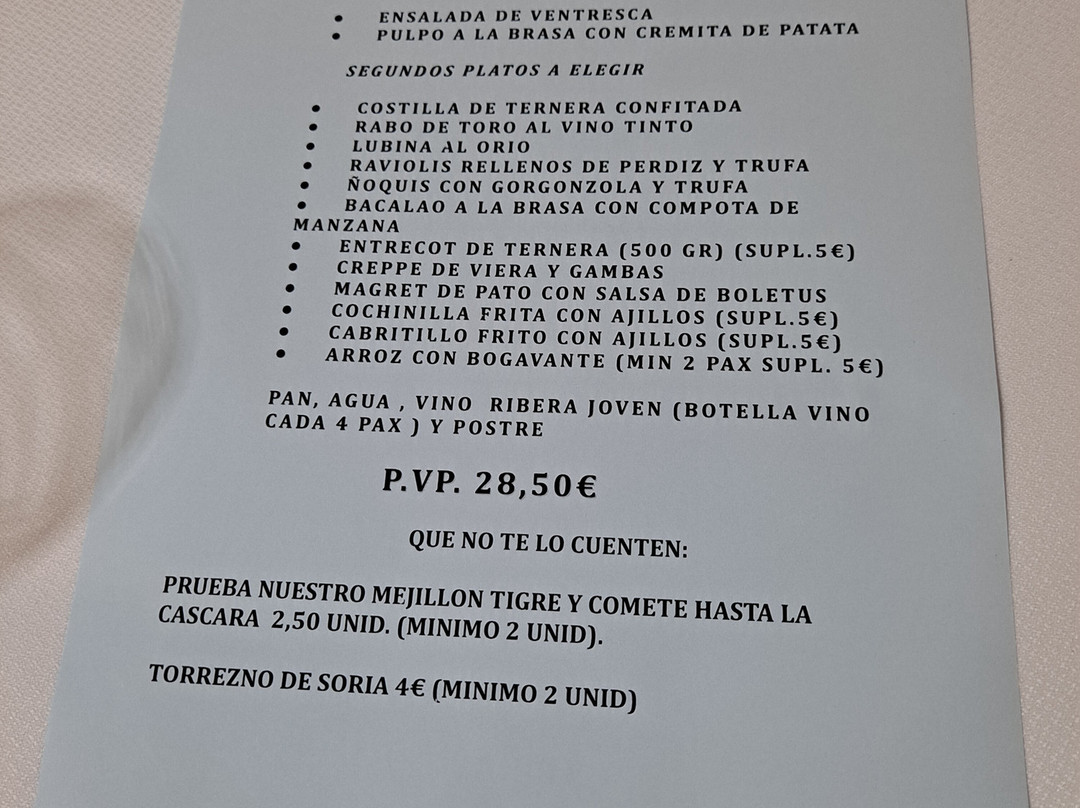 • ENSALADA DE VENTRESCA
• PULPO A LA BRASA CON CREMITA DE PATATA

SEGUNDOS PLATOS A ELEGIR

• COSTILLA DE TERNERA CONFITADA
• RABO DE TORO AL VINO TINTO
• LUBINA AL ORIO
• RAVIOLIS RELLENOS DE PERDIZ Y TRUFA
• ÑOQUIS CON GORGONZOLA Y TRUFA
• BACALAO A LA BRASA CON COMPOTA DE MANZANA
• ENTRECOT DE TERNERA (500 GR) (SUPL.5€)
• CREPPE DE VIERA Y GAMBAS
• MAGRET DE PATO CON SALSA DE BOLETUS
• COCHINILLA FRITA CON AJILLOS (SUPL.5€)
• CABRITILLO FRITO CON AJILLOS (SUPL.5€)
• ARROZ CON BOGAVANTE (MIN 2 PAX SUPL. 5€)

PAN, AGUA , VINO RIBERA JOVEN (BOTELLA VINO CADA 4 PAX ) Y POSTRE

P.VP. 28,50€

QUE NO TE LO CUENTEN:

PRUEBA NUESTRO MEJILLON TIGRE Y COMETE HASTA LA CASCARA 2,50 UNID. (MINIMO 2 UNID).

TORREZNO DE SORIA 4€ (MINIMO 2 UNID)